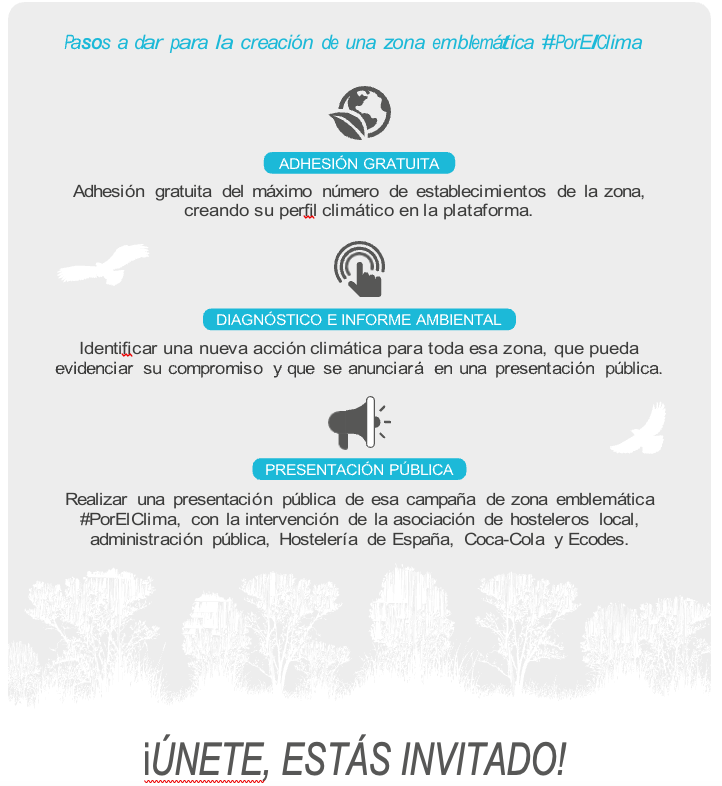 Pasos a dar para la creación de una zona emblemática #PorElClima

ADHESIÓN GRATUITA

Adhesión gratuita del máximo número de establecimientos de la zona, creando su perfil climático en la plataforma.

DIAGNÓSTICO E INFORME AMBIENTAL

Identificar una nueva acción climática para toda esa zona, que pueda evidenciar su compromiso y que se anunciará en una presentación pública.

PRESENTACIÓN PÚBLICA

Realizar una presentación pública de esa campaña de zona emblemática #PorElClima, con la intervención de la asociación de hosteleros local, administración pública, Hostelería de España, Coca-Cola y Ecodes.

¡ÚNETE, ESTÁS INVITADO!